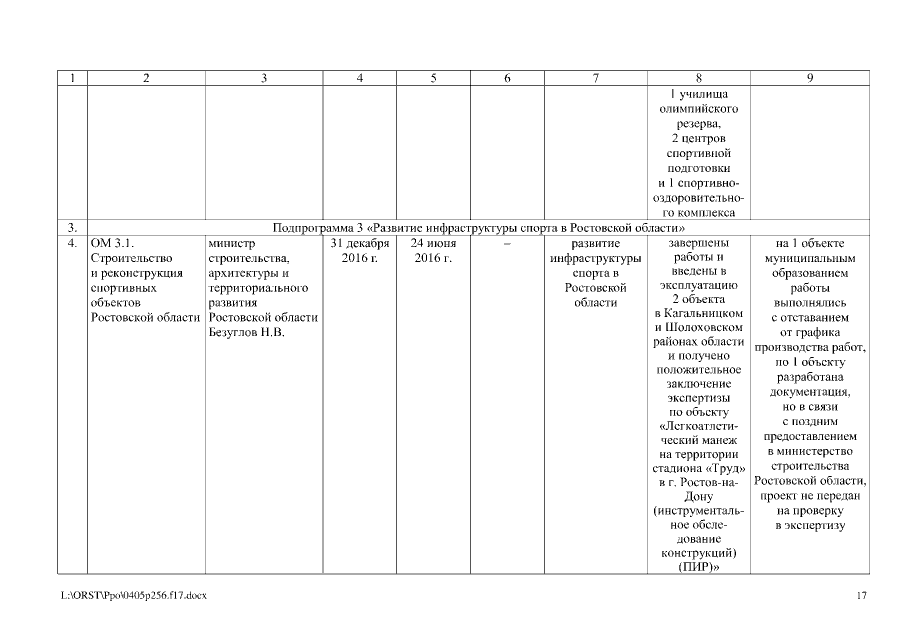 | 1 | 2 | 3 | 4 | 5 | 6 | 7 | 8 | 9 |
|---|---|---|---|---|---|---|---|---|
| | | | | | | | 1 училища олимпийского резерва, 2 центров спортивной подготовки и 1 спортивно-оздоровительного комплекса | |
| 3. | Подпрограмма 3 «Развитие инфраструктуры спорта в Ростовской области» | | | | | | | |
| 4. | ОМ 3.1. Строительство и реконструкция спортивных объектов Ростовской области | министр строительства, архитектуры и территориального развития Ростовской области Безуглов Н.В. | 31 декабря 2016 г. | 24 июня 2016 г. | – | развитие инфраструктуры спорта в Ростовской области | завершены работы и введены в эксплуатацию 2 объекта в Кагальницком и Шолоховском районах области и получено положительное заключение экспертизы по объекту «Легкоатлетический манеж на территории стадиона «Труд» в г. Ростов-на-Дону (инструментальное обследование конструкций) (ПИР)» | на 1 объекте муниципальным образованием работы выполнялись с отставанием от графика производства работ, по 1 объекту разработана документация, но в связи с поздним предоставлением в министерство строительства Ростовской области, проект не передан на проверку в экспертизу |

L:\ORST\Ppo\0405p256.f17.docx 17